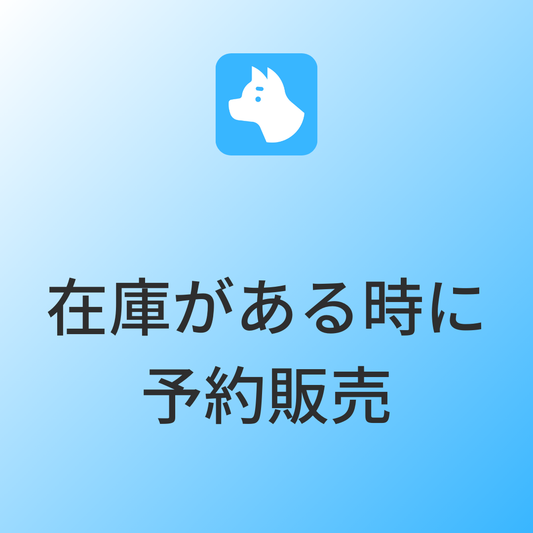 在庫がある時に
予約販売